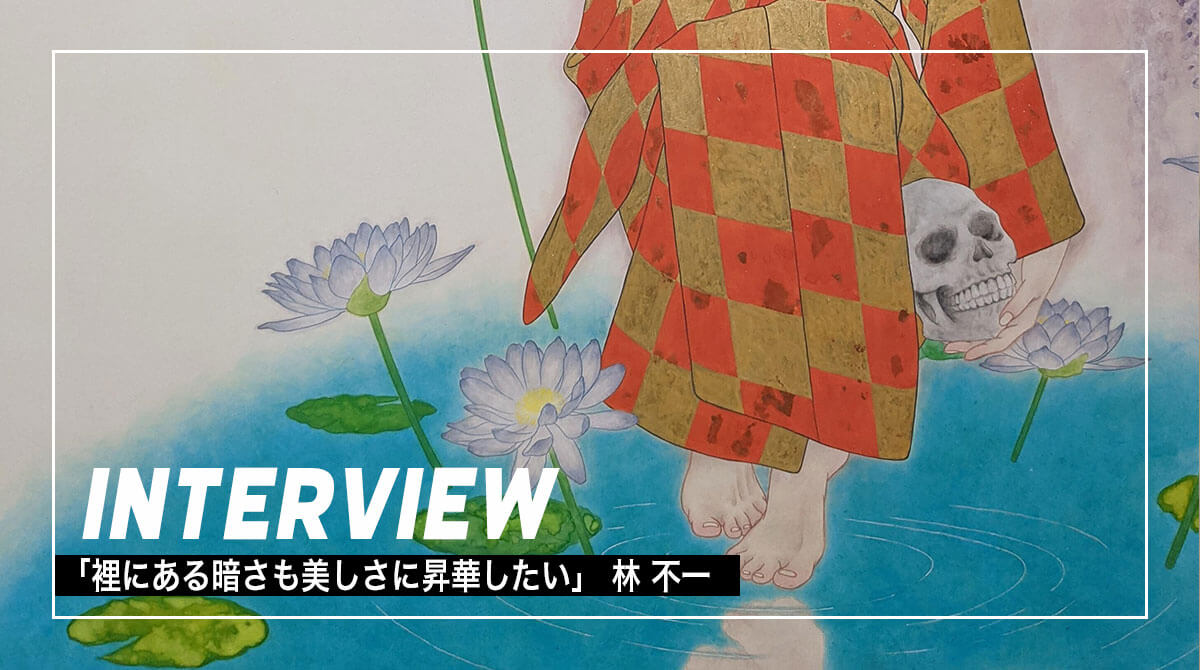 INTERVIEW

「裡にある暗さも美しさに昇華したい」 林 不一